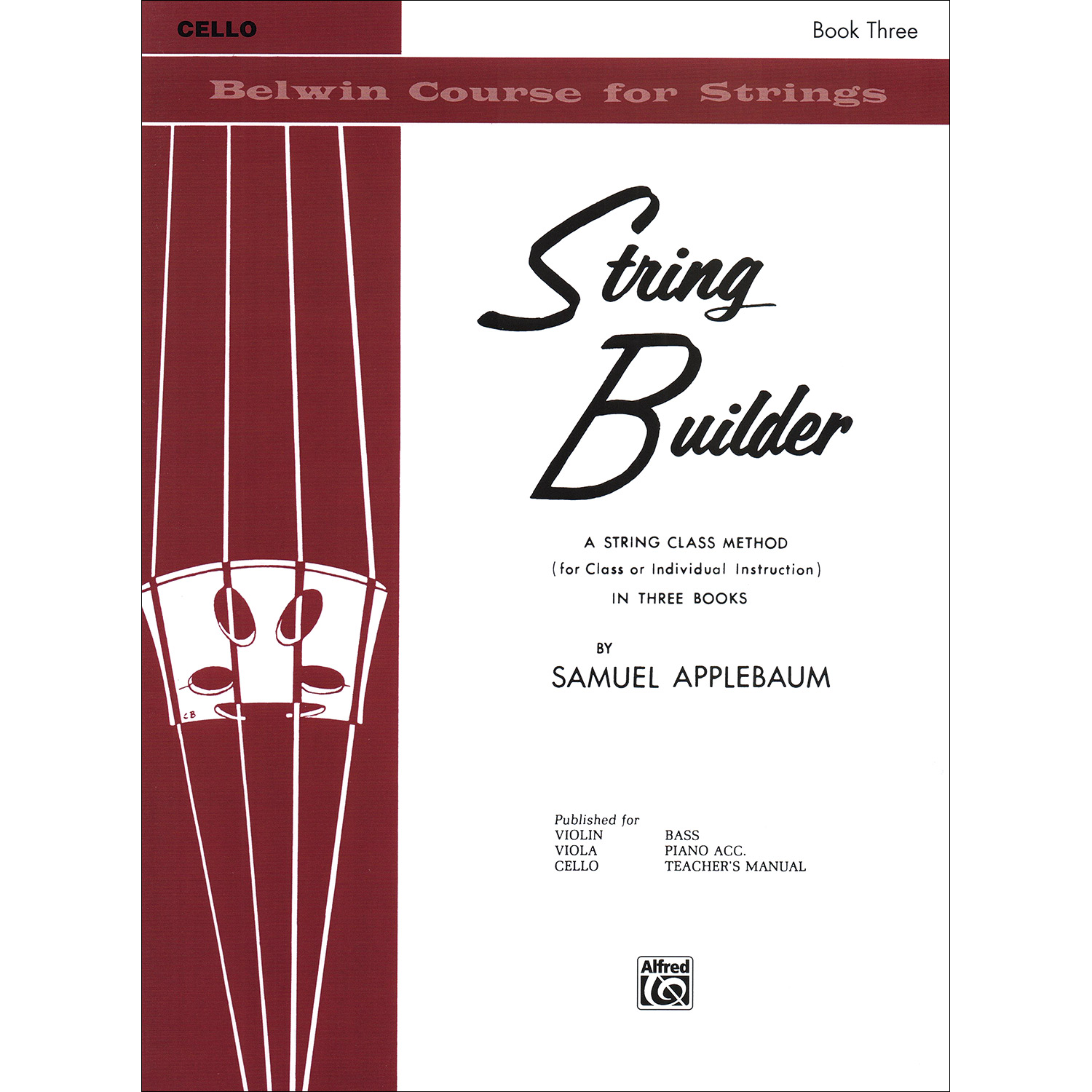 CELLO

Book Three

Belwin Course for Strings

String Builder

A STRING CLASS METHOD
(for Class or Individual Instruction)
IN THREE BOOKS

BY
SAMUEL APPLEBAUM

Published for
VIOLIN
VIOLA
CELLO

BASS
PIANO ACC.
TEACHER'S MANUAL

Alfred